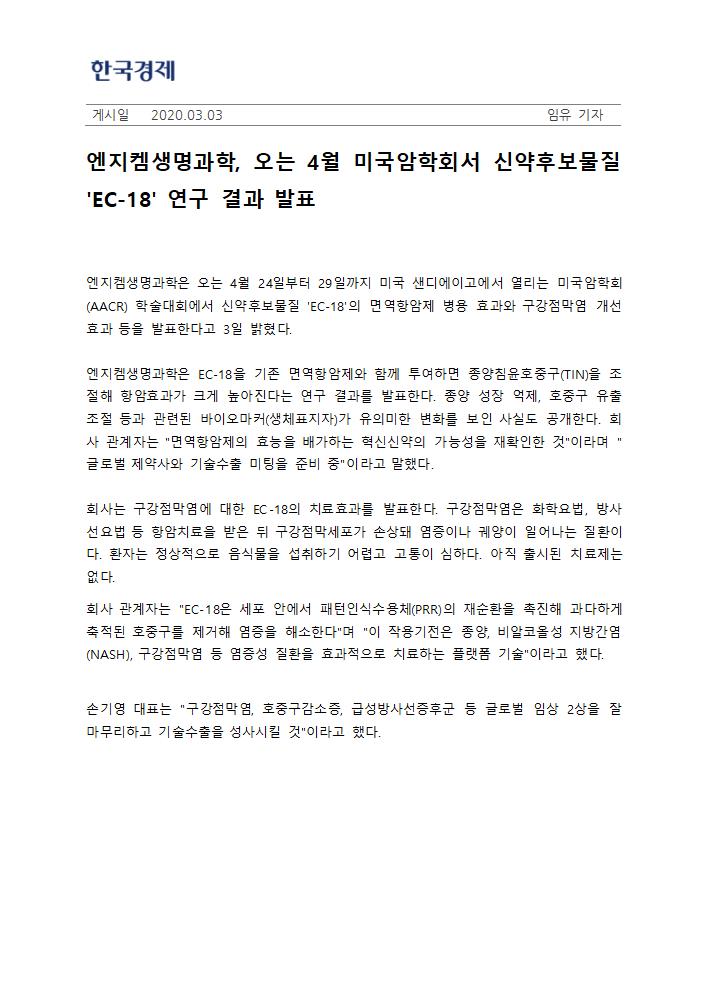 한국경제

게시일 2020.03.03

임유 기자

엔지켐생명과학, 오는 4월 미국암학회서 신약후보물질 'EC-18' 연구 결과 발표

엔지켐생명과학은 오는 4월 24일부터 29일까지 미국 샌디에이고에서 열리는 미국암학회(AACR) 학술대회에서 신약후보물질 'EC-18'의 면역항암제 병용 효과와 구강점막염 개선 효과 등을 발표한다고 3일 밝혔다.

엔지켐생명과학은 EC-18을 기존 면역항암제와 함께 투여하면 종양침윤호중구(TIN)을 조절해 항암효과가 크게 높아진다는 연구 결과를 발표한다. 종양 성장 억제, 호중구 유출 조절 등과 관련된 바이오마커(생체표지자)가 유의미한 변화를 보인 사실도 공개한다. 회사 관계자는 "면역항암제의 효능을 배가하는 혁신신약의 가능성을 재확인한 것"이라며 "글로벌 제약사와 기술수출 미팅을 준비 중"이라고 말했다.

회사는 구강점막염에 대한 EC-18의 치료효과를 발표한다. 구강점막염은 화학요법, 방사선요법 등 항암치료를 받은 뒤 구강점막세포가 손상돼 염증이나 궤양이 일어나는 질환이다. 환자는 정상적으로 음식물을 섭취하기 어렵고 고통이 심하다. 아직 출시된 치료제는 없다.

회사 관계자는 "EC-18은 세포 안에서 패턴인식수용체(PRR)의 재순환을 촉진해 과다하게 축적된 호중구를 제거해 염증을 해소한다"며 "이 작용기전은 종양, 비알코올성 지방간염(NASH), 구강점막염 등 염증성 질환을 효과적으로 치료하는 플랫폼 기술"이라고 했다.

손기영 대표는 "구강점막염, 호중구감소증, 급성방사선증후군 등 글로벌 임상 2상을 잘 마무리하고 기술수출을 성사시킬 것"이라고 했다.